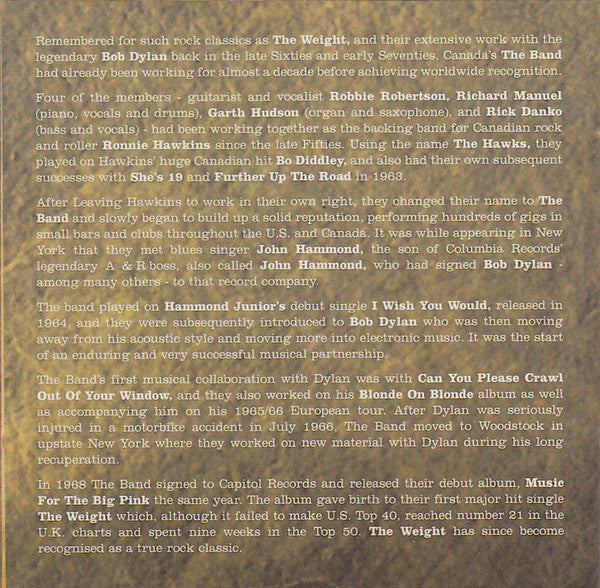 Remembered for such rock classics as The Weight, and their extensive work with the legendary Bob Dylan back in the late Sixties and early Seventies, Canada's The Band had already been working for almost a decade before achieving worldwide recognition.

Four of the members - guitarist and vocalist Robbie Robertson, Richard Manuel (piano, vocals and drums), Garth Hudson (organ and saxophone), and Rick Danko (bass and vocals) - had been working together as the backing band for Canadian rock and roller Ronnie Hawkins since the late Fifties. Using the name The Hawks, they played on Hawkins' huge Canadian hit Bo Diddley, and also had their own subsequent successes with She's 19 and Further Up The Road in 1963.

After Leaving Hawkins to work in their own right, they changed their name to The Band and slowly began to build up a solid reputation, performing hundreds of gigs in small bars and clubs throughout the U.S. and Canada. It was while appearing in New York that they met blues singer John Hammond, the son of Columbia Records' legendary A & R boss, also called John Hammond, who had signed Bob Dylan - among many others - to that record company.

The band played on Hammond Junior's debut single I Wish You Would, released in 1964, and they were subsequently introduced to Bob Dylan who was then moving away from his acoustic style and moving more into electronic music. It was the start of an enduring and very successful musical partnership.

The Band's first musical collaboration with Dylan was with Can You Please Crawl Out Of Your Window, and they also worked on his Blonde On Blonde album as well as accompanying him on his 1965/66 European tour. After Dylan was seriously injured in a motorbike accident in July 1966, The Band moved to Woodstock in upstate New York where they worked on new material with Dylan during his long recuperation.

In 1968 The Band signed to Capitol Records and released their debut album, Music For The Big Pink the same year. The album gave birth to their first major hit single The Weight which, although it failed to make U.S. Top 40, reached number 21 in the U.K. charts and spent nine weeks in the Top 50. The Weight has since become recognised as a true rock classic.